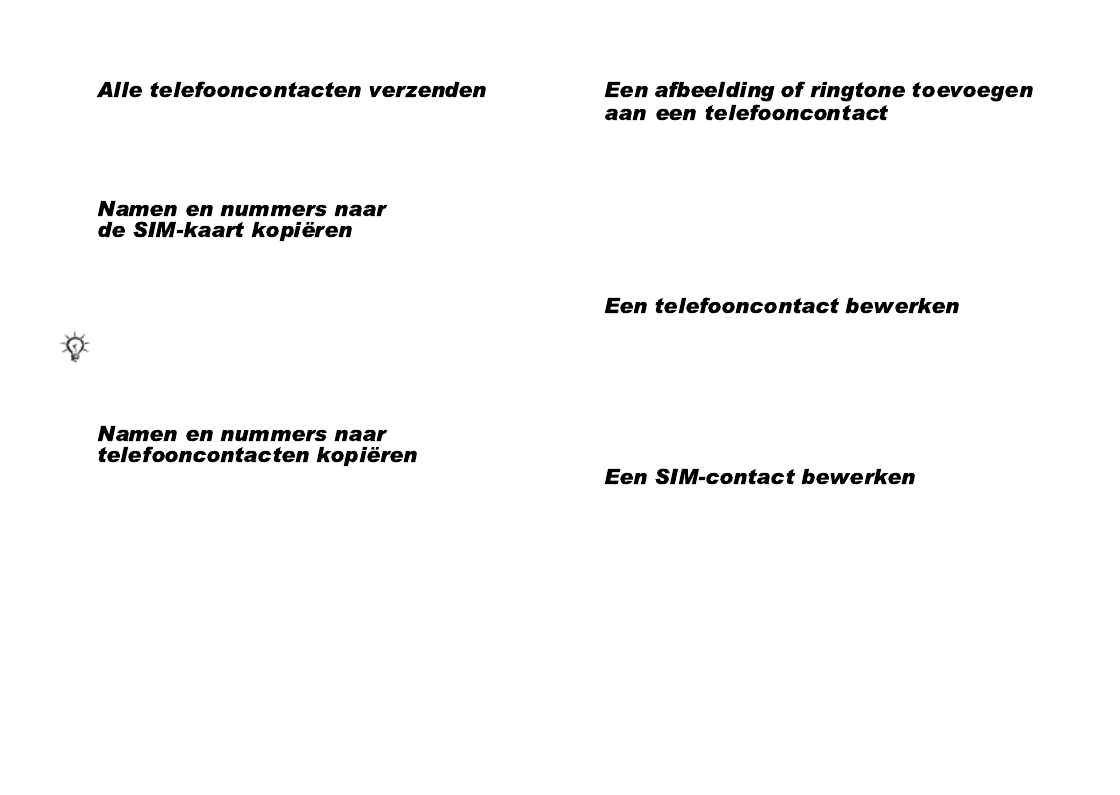 Alle telefooncontacten verzenden

Namen en nummers naar de SIM-kaart kopiëren

Namen en nummers naar telefooncontacten kopiëren

Een afbeelding of ringtone toevoegen aan een telefooncontact

Een telefooncontact bewerken

Een SIM-contact bewerken